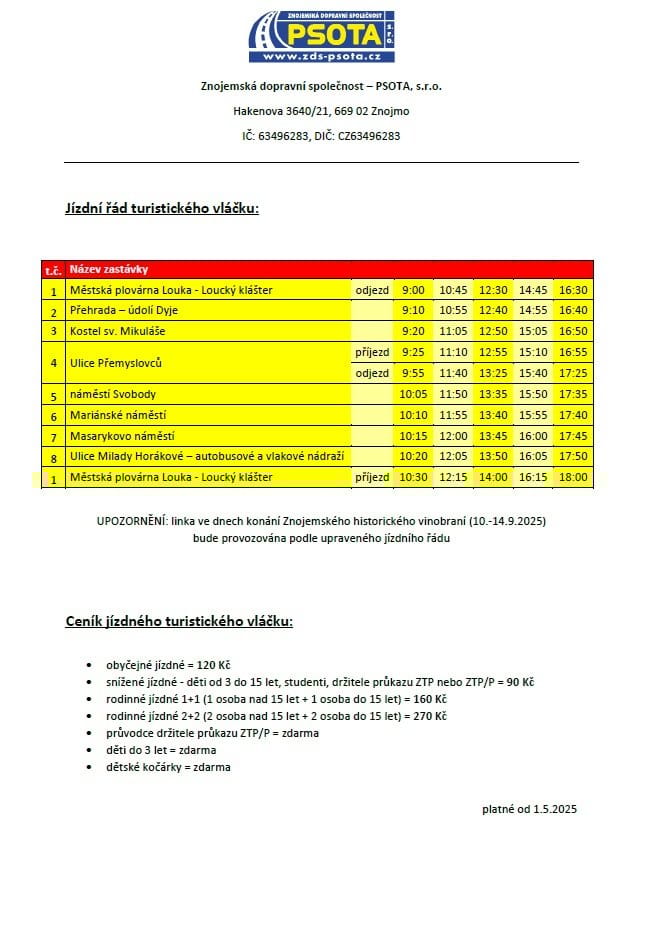 ZNOJEMSKÁ DOPRAVNÍ SPOLEČNOST
PSOTA s.r.o.
www.zds-psota.cz

Znojemská dopravní společnost – PSOTA, s.r.o.

Hakenova 3640/21, 669 02 Znojmo

IČ: 63496283, DIČ: CZ63496283

Jízdní řád turistického vláčku:

| t.č. | Název zastávky | | | | | | |
|---|---|---|---|---|---|---|---|
| 1 | Městská plovárna Louka - Loucký klášter | odjezd | 9:00 | 10:45 | 12:30 | 14:45 | 16:30 |
| 2 | Přehrada – údolí Dyje | | 9:10 | 10:55 | 12:40 | 14:55 | 16:40 |
| 3 | Kostel sv. Mikuláše | | 9:20 | 11:05 | 12:50 | 15:05 | 16:50 |
| 4 | Ulice Přemyslovců | příjezd | 9:25 | 11:10 | 12:55 | 15:10 | 16:55 |
| | | odjezd | 9:55 | 11:40 | 13:25 | 15:40 | 17:25 |
| 5 | náměstí Svobody | | 10:05 | 11:50 | 13:35 | 15:50 | 17:35 |
| 6 | Mariánské náměstí | | 10:10 | 11:55 | 13:40 | 15:55 | 17:40 |
| 7 | Masarykovo náměstí | | 10:15 | 12:00 | 13:45 | 16:00 | 17:45 |
| 8 | Ulice Milady Horákové – autobusové a vlakové nádraží | | 10:20 | 12:05 | 13:50 | 16:05 | 17:50 |
| 1 | Městská plovárna Louka - Loucký klášter | příjezd | 10:30 | 12:15 | 14:00 | 16:15 | 18:00 |

UPOZORNĚNÍ: linka ve dnech konání Znojemského historického vinobraní (10.-14.9.2025) bude provozována podle upraveného jízdního řádu

Ceník jízdného turistického vláčku:

• obyčejné jízdné = 120 Kč
• snížené jízdné - děti od 3 do 15 let, studenti, držitele průkazu ZTP nebo ZTP/P = 90 Kč
• rodinné jízdné 1+1 (1 osoba nad 15 let + 1 osoba do 15 let) = 160 Kč
• rodinné jízdné 2+2 (2 osoba nad 15 let + 2 osoba do 15 let) = 270 Kč
• průvodce držitele průkazu ZTP/P = zdarma
• děti do 3 let = zdarma
• dětské kočárky = zdarma

platné od 1.5.2025